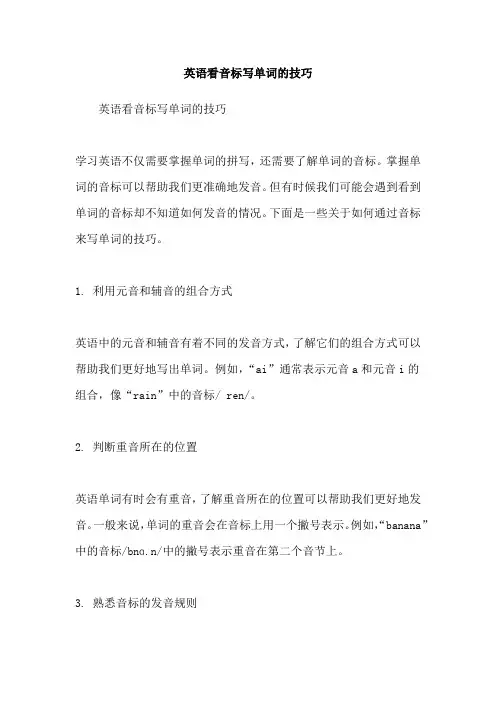 英语看音标写单词的技巧

英语看音标写单词的技巧

学习英语不仅需要掌握单词的拼写，还需要了解单词的音标。掌握单词的音标可以帮助我们更准确地发音。但有时候我们可能会遇到看到单词的音标却不知道如何发音的情况。下面是一些关于如何通过音标来写单词的技巧。

1. 利用元音和辅音的组合方式

英语中的元音和辅音有着不同的发音方式，了解它们的组合方式可以帮助我们更好地写出单词。例如，“ai”通常表示元音 a 和元音 i 的组合，像“rain”中的音标/ ren/。

2. 判断重音所在的位置

英语单词有时会有重音，了解重音所在的位置可以帮助我们更好地发音。一般来说，单词的重音会在音标上用一个撇号表示。例如，“banana”中的音标/bnɑ.n/中的撇号表示重音在第二个音节上。

3. 熟悉音标的发音规则